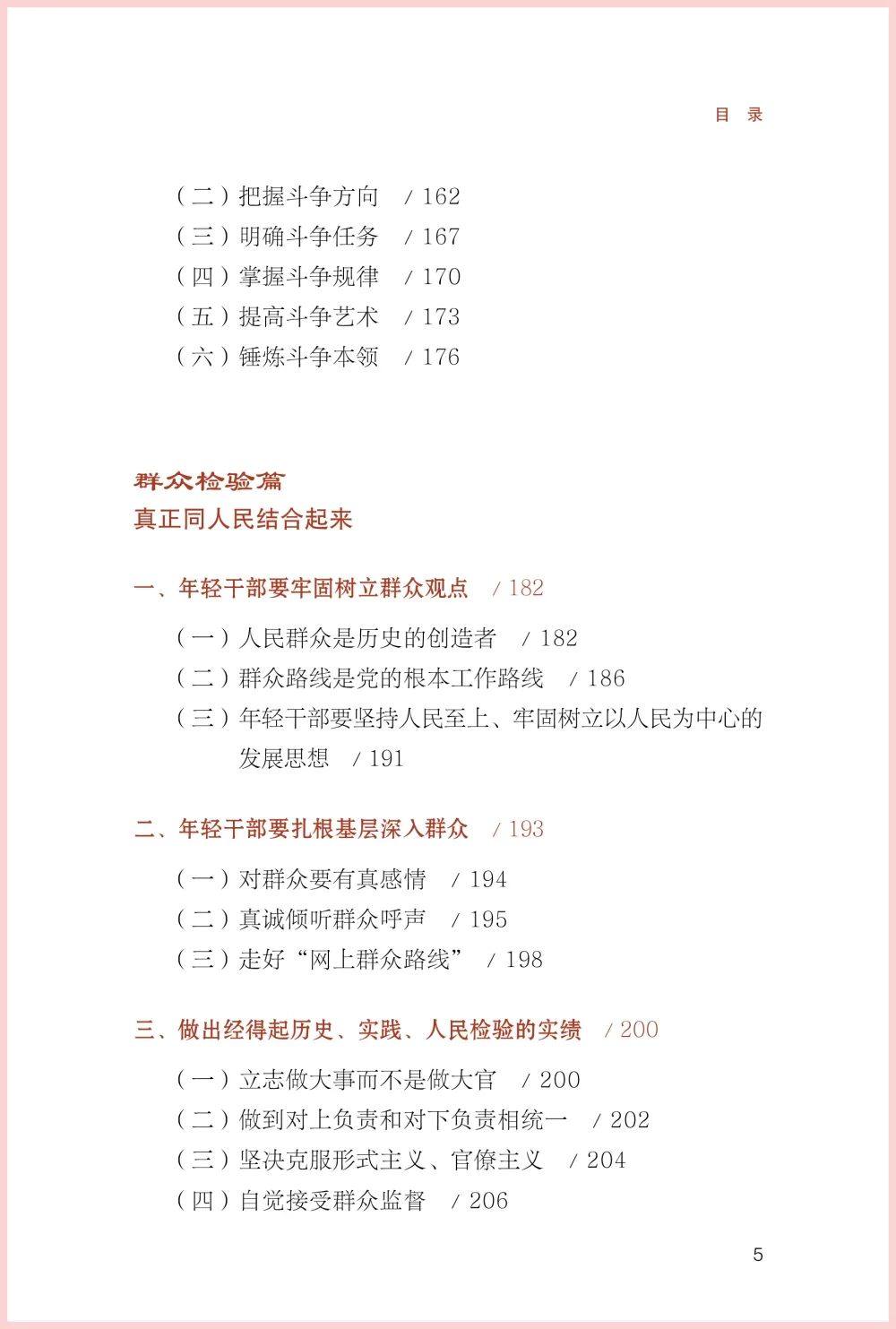 目　录

（二）把握斗争方向　/ 162
（三）明确斗争任务　/ 167
（四）掌握斗争规律　/ 170
（五）提高斗争艺术　/ 173
（六）锤炼斗争本领　/ 176

群众检验篇
真正同人民结合起来

一、年轻干部要牢固树立群众观点　/ 182

（一）人民群众是历史的创造者　/ 182
（二）群众路线是党的根本工作路线　/ 186
（三）年轻干部要坚持人民至上、牢固树立以人民为中心的发展思想　/ 191

二、年轻干部要扎根基层深入群众　/ 193

（一）对群众要有真感情　/ 194
（二）真诚倾听群众呼声　/ 195
（三）走好“网上群众路线”　/ 198

三、做出经得起历史、实践、人民检验的实绩　/ 200

（一）立志做大事而不是做大官　/ 200
（二）做到对上负责和对下负责相统一　/ 202
（三）坚决克服形式主义、官僚主义　/ 204
（四）自觉接受群众监督　/ 206

5